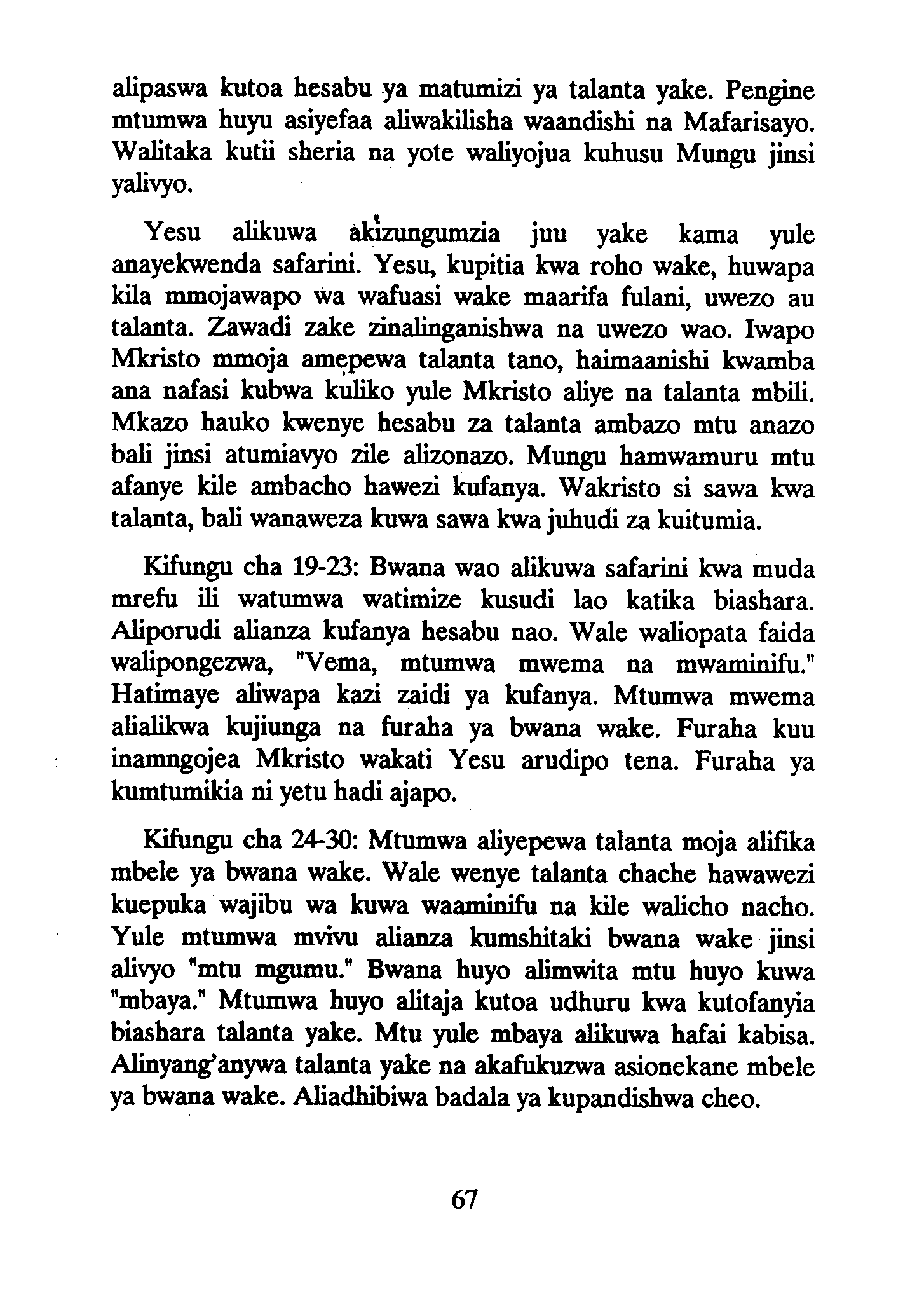 alipaswa kutoa hesabu ya matumizi ya talanta yake. Pengine mtumwa huyu asiyefaa aliwakilisha waandishi na Mafarisayo. Walitaka kutii sheria na yote waliyojua kuhusu Mungu jinsi yalivyo.

Yesu alikuwa akizungumzia juu yake kama yule anayekwenda safarini. Yesu, kupitia kwa roho wake, huwapa kila mmojawapo wa wafuasi wake maarifa fulani, uwezo au talanta. Zawadi zake zinalinganishwa na uwezo wao. Iwapo Mkristo mmoja amepewa talanta tano, haimaanishi kwamba ana nafasi kubwa kuliko yule Mkristo aliye na talanta mbili. Mkazo hauko kwenye hesabu za talanta ambazo mtu anazo bali jinsi atumiavyo zile alizonazo. Mungu hamwamuru mtu afanye kile ambacho hawezi kufanya. Wakristo si sawa kwa talanta, bali wanaweza kuwa sawa kwa juhudi za kuitumia.

Kifungu cha 19-23: Bwana wao alikuwa safarini kwa muda mrefu ili watumwa watimize kusudi lao katika biashara. Aliporudi alianza kufanya hesabu nao. Wale waliopata faida walipongezwa, "Vema, mtumwa mwema na mwaminifu." Hatimaye aliwapa kazi zaidi ya kufanya. Mtumwa mwema alialikwa kujiunga na furaha ya bwana wake. Furaha kuu inamngojea Mkristo wakati Yesu arudipo tena. Furaha ya kumtumikia ni yetu hadi ajapo.

Kifungu cha 24-30: Mtumwa aliyepewa talanta moja alifika mbele ya bwana wake. Wale wenye talanta chache hawawezi kuepuka wajibu wa kuwa waaminifu na kile walicho nacho. Yule mtumwa mvivu alianza kumshitaki bwana wake jinsi alivyo "mtu mgumu." Bwana huyo alimwita mtu huyo kuwa "mbaya." Mtumwa huyo alitaja kutoa udhuru kwa kutofanyia biashara talanta yake. Mtu yule mbaya alikuwa hafai kabisa. Alinyang'anywa talanta yake na akafukuzwa asionekane mbele ya bwana wake. Aliadhibiwa badala ya kupandishwa cheo.

67